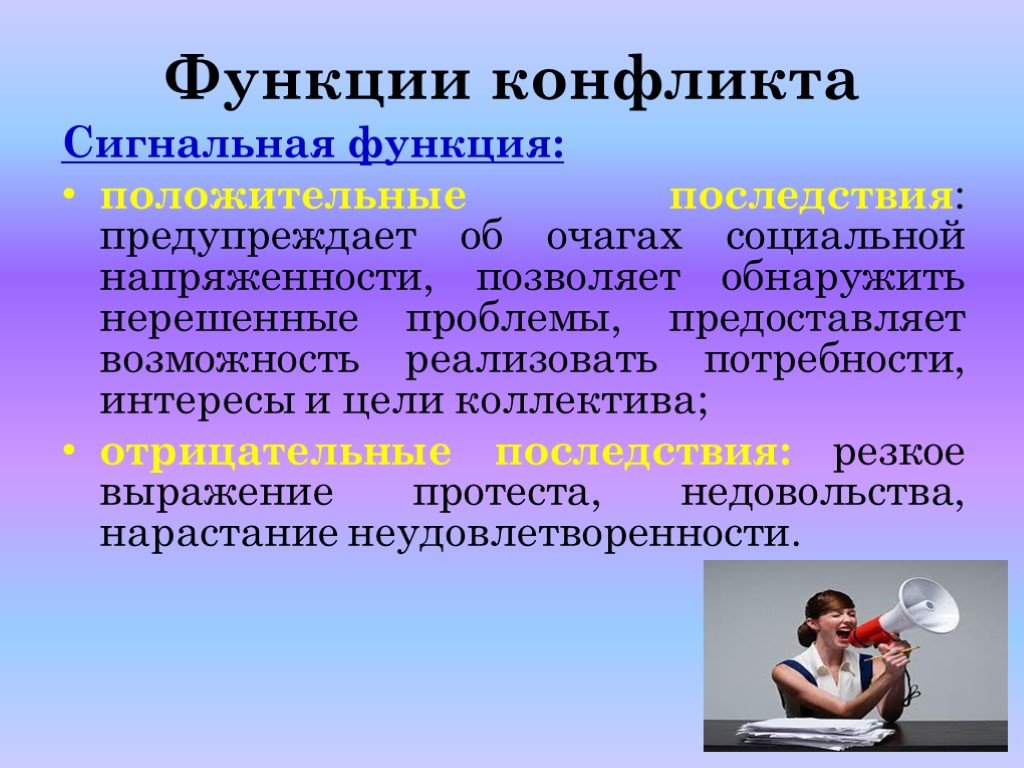 Функции конфликта

Сигнальная функция:

• положительные последствия: предупреждает об очагах социальной напряженности, позволяет обнаружить нерешенные проблемы, предоставляет возможность реализовать потребности, интересы и цели коллектива;

• отрицательные последствия: резкое выражение протеста, недовольства, нарастание неудовлетворенности.